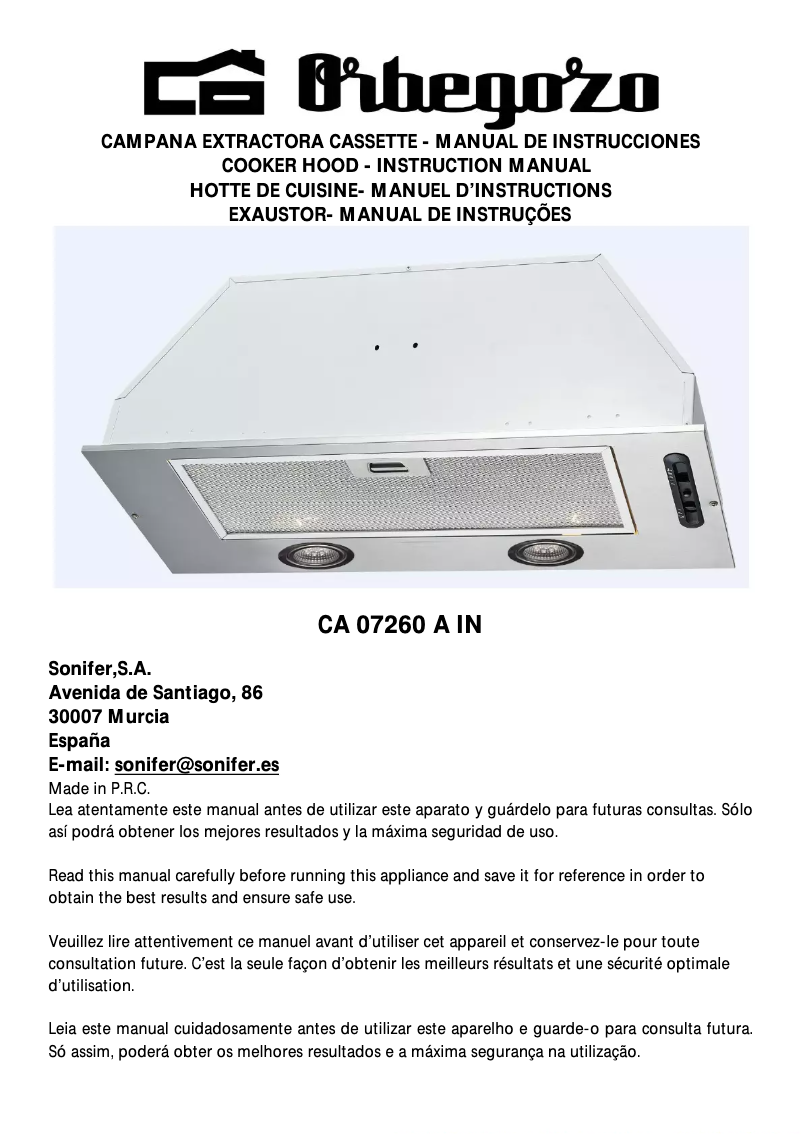 Orbegozo

CAMPANA EXTRACTORA CASSETTE - MANUAL DE INSTRUCCIONES
COOKER HOOD - INSTRUCTION MANUAL
HOTTE DE CUISINE- MANUEL D'INSTRUCTIONS
EXAUSTOR- MANUAL DE INSTRUÇÕES

CA 07260 A IN

Sonifer,S.A.
Avenida de Santiago, 86
30007 Murcia
España
E-mail: sonifer@sonifer.es
Made in P.R.C.
Lea atentamente este manual antes de utilizar este aparato y guárdelo para futuras consultas. Sólo así podrá obtener los mejores resultados y la máxima seguridad de uso.

Read this manual carefully before running this appliance and save it for reference in order to obtain the best results and ensure safe use.

Veuillez lire attentivement ce manuel avant d'utiliser cet appareil et conservez-le pour toute consultation future. C'est la seule façon d'obtenir les meilleurs résultats et une sécurité optimale d'utilisation.

Leia este manual cuidadosamente antes de utilizar este aparelho e guarde-o para consulta futura. Só assim, poderá obter os melhores resultados e a máxima segurança na utilização.